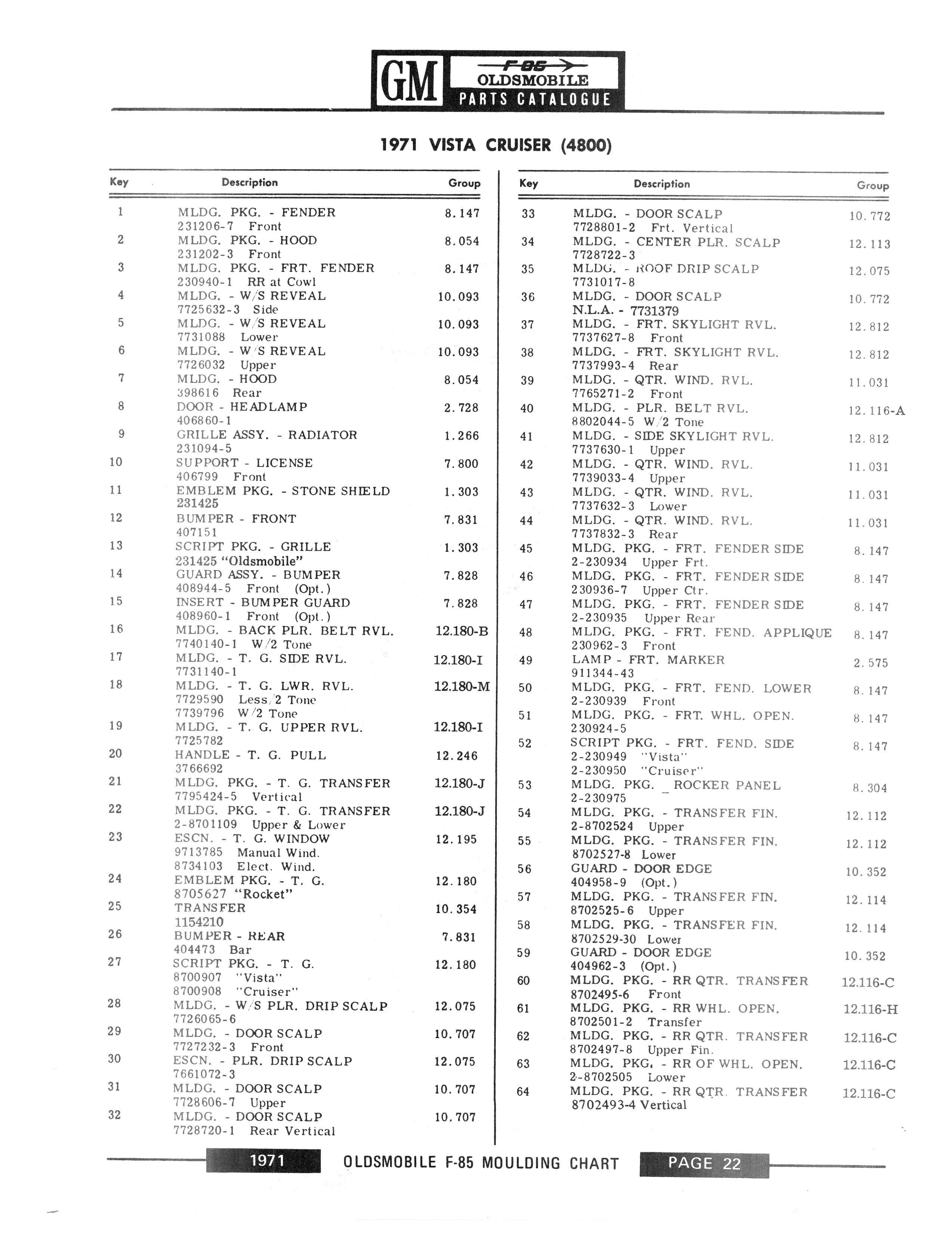 GM F-85 OLDSMOBILE PARTS CATALOGUE

1971 VISTA CRUISER (4800)

| Key | Description | Group |
|---|---|---|
| 1 | MLDG. PKG. - FENDER 231206-7 Front | 8.147 |
| 2 | MLDG. PKG. - HOOD 231202-3 Front | 8.054 |
| 3 | MLDG. PKG. - FRT. FENDER 230940-1 RR at Cowl | 8.147 |
| 4 | MLDG. - W/S REVEAL 7725632-3 Side | 10.093 |
| 5 | MLDG. - W/S REVEAL 7731088 Lower | 10.093 |
| 6 | MLDG. - W/S REVEAL 7726032 Upper | 10.093 |
| 7 | MLDG. - HOOD 398616 Rear | 8.054 |
| 8 | DOOR - HEADLAMP 406860-1 | 2.728 |
| 9 | GRILLE ASSY. - RADIATOR 231094-5 | 1.266 |
| 10 | SUPPORT - LICENSE 406799 Front | 7.800 |
| 11 | EMBLEM PKG. - STONE SHIELD 231425 | 1.303 |
| 12 | BUMPER - FRONT 407151 | 7.831 |
| 13 | SCRIPT PKG. - GRILLE 231425 "Oldsmobile" | 1.303 |
| 14 | GUARD ASSY. - BUMPER 408944-5 Front (Opt.) | 7.828 |
| 15 | INSERT - BUMPER GUARD 408960-1 Front (Opt.) | 7.828 |
| 16 | MLDG. - BACK PLR. BELT RVL. 7740140-1 W/2 Tone | 12.180-B |
| 17 | MLDG. - T. G. SIDE RVL. 7731140-1 | 12.180-I |
| 18 | MLDG. - T. G. LWR. RVL. 7729590 Less/2 Tone 7739796 W/2 Tone | 12.180-M |
| 19 | MLDG. - T. G. UPPER RVL. 7725782 | 12.180-I |
| 20 | HANDLE - T. G. PULL 3766692 | 12.246 |
| 21 | MLDG. PKG. - T. G. TRANSFER 7795424-5 Vertical | 12.180-J |
| 22 | MLDG. PKG. - T. G. TRANSFER 2-8701109 Upper & Lower | 12.180-J |
| 23 | ESCN. - T. G. WINDOW 9713785 Manual Wind. 8734103 Elect. Wind. | 12.195 |
| 24 | EMBLEM PKG. - T. G. 8705627 "Rocket" | 12.180 |
| 25 | TRANSFER 1154210 | 10.354 |
| 26 | BUMPER - REAR 404473 Bar | 7.831 |
| 27 | SCRIPT PKG. - T. G. 8700907 "Vista" 8700908 "Cruiser" | 12.180 |
| 28 | MLDG. - W/S PLR. DRIP SCALP 7726065-6 | 12.075 |
| 29 | MLDG. - DOOR SCALP 7727232-3 Front | 10.707 |
| 30 | ESCN. - PLR. DRIP SCALP 7661072-3 | 12.075 |
| 31 | MLDG. - DOOR SCALP 7728606-7 Upper | 10.707 |
| 32 | MLDG. - DOOR SCALP 7728720-1 Rear Vertical | 10.707 |

| Key | Description | Group |
|---|---|---|
| 33 | MLDG. - DOOR SCALP 7728801-2 Frt. Vertical | 10.772 |
| 34 | MLDG. - CENTER PLR. SCALP 7728722-3 | 12.113 |
| 35 | MLDG. - ROOF DRIP SCALP 7731017-8 | 12.075 |
| 36 | MLDG. - DOOR SCALP N.L.A. - 7731379 | 10.772 |
| 37 | MLDG. - FRT. SKYLIGHT RVL. 7737627-8 Front | 12.812 |
| 38 | MLDG. - FRT. SKYLIGHT RVL. 7737993-4 Rear | 12.812 |
| 39 | MLDG. - QTR. WIND. RVL. 7765271-2 Front | 11.031 |
| 40 | MLDG. - PLR. BELT RVL. 8802044-5 W/2 Tone | 12.116-A |
| 41 | MLDG. - SIDE SKYLIGHT RVL. 7737630-1 Upper | 12.812 |
| 42 | MLDG. - QTR. WIND. RVL. 7739033-4 Upper | 11.031 |
| 43 | MLDG. - QTR. WIND. RVL. 7737632-3 Lower | 11.031 |
| 44 | MLDG. - QTR. WIND. RVL. 7737832-3 Rear | 11.031 |
| 45 | MLDG. PKG. - FRT. FENDER SIDE 2-230934 Upper Frt. | 8.147 |
| 46 | MLDG. PKG. - FRT. FENDER SIDE 230936-7 Upper Ctr. | 8.147 |
| 47 | MLDG. PKG. - FRT. FENDER SIDE 2-230935 Upper Rear | 8.147 |
| 48 | MLDG. PKG. - FRT. FEND. APPLIQUE 230962-3 Front | 8.147 |
| 49 | LAMP - FRT. MARKER 911344-43 | 2.575 |
| 50 | MLDG. PKG. - FRT. FEND. LOWER 2-230939 Front | 8.147 |
| 51 | MLDG. PKG. - FRT. WHL. OPEN. 230924-5 | 8.147 |
| 52 | SCRIPT PKG. - FRT. FEND. SIDE 2-230949 "Vista" 2-230950 "Cruiser" | 8.147 |
| 53 | MLDG. PKG. _ ROCKER PANEL 2-230975 | 8.304 |
| 54 | MLDG. PKG. - TRANSFER FIN. 2-8702524 Upper | 12.112 |
| 55 | MLDG. PKG. - TRANSFER FIN. 8702527-8 Lower | 12.112 |
| 56 | GUARD - DOOR EDGE 404958-9 (Opt.) | 10.352 |
| 57 | MLDG. PKG. - TRANSFER FIN. 8702525-6 Upper | 12.114 |
| 58 | MLDG. PKG. - TRANSFER FIN. 8702529-30 Lower | 12.114 |
| 59 | GUARD - DOOR EDGE 404962-3 (Opt.) | 10.352 |
| 60 | MLDG. PKG. - RR QTR. TRANSFER 8702495-6 Front | 12.116-C |
| 61 | MLDG. PKG. - RR WHL. OPEN. 8702501-2 Transfer | 12.116-H |
| 62 | MLDG. PKG. - RR QTR. TRANSFER 8702497-8 Upper Fin. | 12.116-C |
| 63 | MLDG. PKG. - RR OF WHL. OPEN. 2-8702505 Lower | 12.116-C |
| 64 | MLDG. PKG. - RR QTR. TRANSFER 8702493-4 Vertical | 12.116-C |

1971 OLDSMOBILE F-85 MOULDING CHART PAGE 22